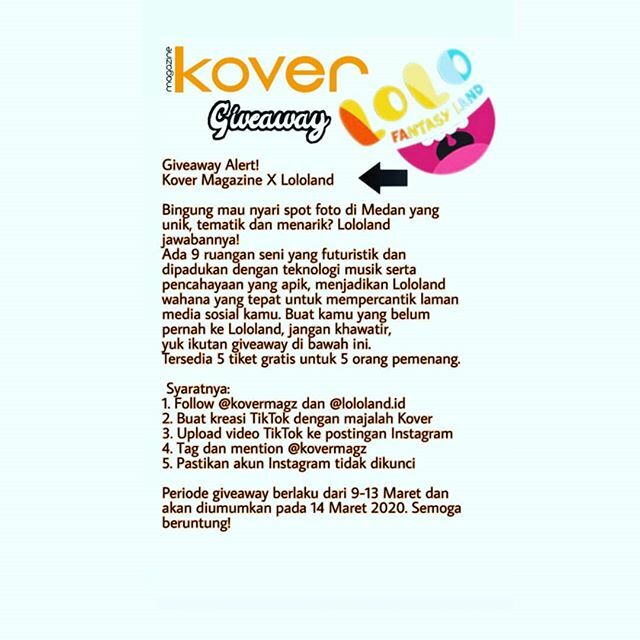 magazine kover

Giveaway

LOLO FANTASY LAND

Giveaway Alert!
Kover Magazine X Lololand

Bingung mau nyari spot foto di Medan yang unik, tematik dan menarik? Lololand jawabannya!
Ada 9 ruangan seni yang futuristik dan dipadukan dengan teknologi musik serta pencahayaan yang apik, menjadikan Lololand wahana yang tepat untuk mempercantik laman media sosial kamu. Buat kamu yang belum pernah ke Lololand, jangan khawatir, yuk ikutan giveaway di bawah ini.
Tersedia 5 tiket gratis untuk 5 orang pemenang.

Syaratnya:
1. Follow @kovermagz dan @lololand.id
2. Buat kreasi TikTok dengan majalah Kover
3. Upload video TikTok ke postingan Instagram
4. Tag dan mention @kovermagz
5. Pastikan akun Instagram tidak dikunci

Periode giveaway berlaku dari 9-13 Maret dan akan diumumkan pada 14 Maret 2020. Semoga beruntung!